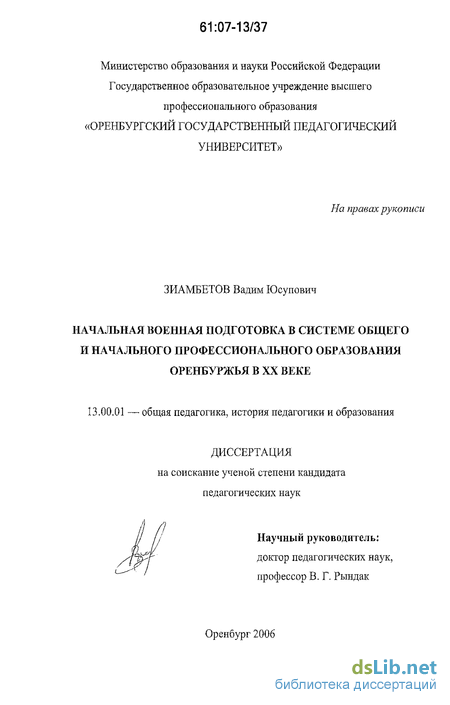 61:07-13/37

Министерство образования и науки Российской Федерации
Государственное образовательное учреждение высшего
профессионального образования
«ОРЕНБУРГСКИЙ ГОСУДАРСТВЕННЫЙ ПЕДАГОГИЧЕСКИЙ
УНИВЕРСИТЕТ»

На правах рукописи

ЗИАМБЕТОВ Вадим Юсупович

НАЧАЛЬНАЯ ВОЕННАЯ ПОДГОТОВКА В СИСТЕМЕ ОБЩЕГО
И НАЧАЛЬНОГО ПРОФЕССИОНАЛЬНОГО ОБРАЗОВАНИЯ
ОРЕНБУРЖЬЯ В XX ВЕКЕ

13.00.01 — общая педагогика, история педагогики и образования

ДИССЕРТАЦИЯ
на соискание ученой степени кандидата
педагогических наук

Научный руководитель:
доктор педагогических наук,
профессор В. Г. Рындак

Оренбург 2006

dsLib.net
библиотека диссертаций